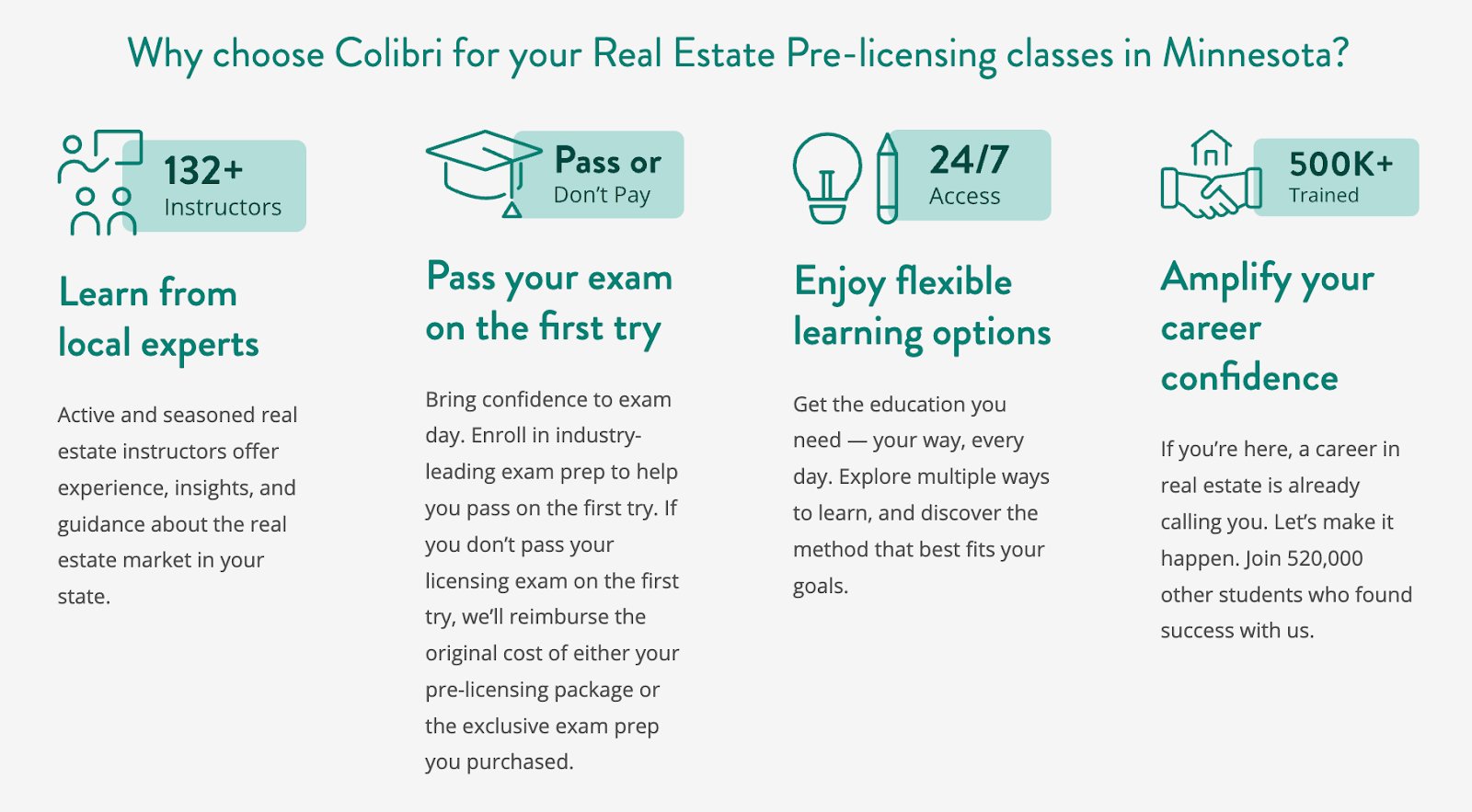 Why choose Colibri for your Real Estate Pre-licensing classes in Minnesota?

132+
Instructors

Learn from local experts

Active and seasoned real estate instructors offer experience, insights, and guidance about the real estate market in your state.

Pass or
Don't Pay

Pass your exam on the first try

Bring confidence to exam day. Enroll in industry-leading exam prep to help you pass on the first try. If you don't pass your licensing exam on the first try, we'll reimburse the original cost of either your pre-licensing package or the exclusive exam prep you purchased.

24/7
Access

Enjoy flexible learning options

Get the education you need — your way, every day. Explore multiple ways to learn, and discover the method that best fits your goals.

500K+
Trained

Amplify your career confidence

If you're here, a career in real estate is already calling you. Let's make it happen. Join 520,000 other students who found success with us.